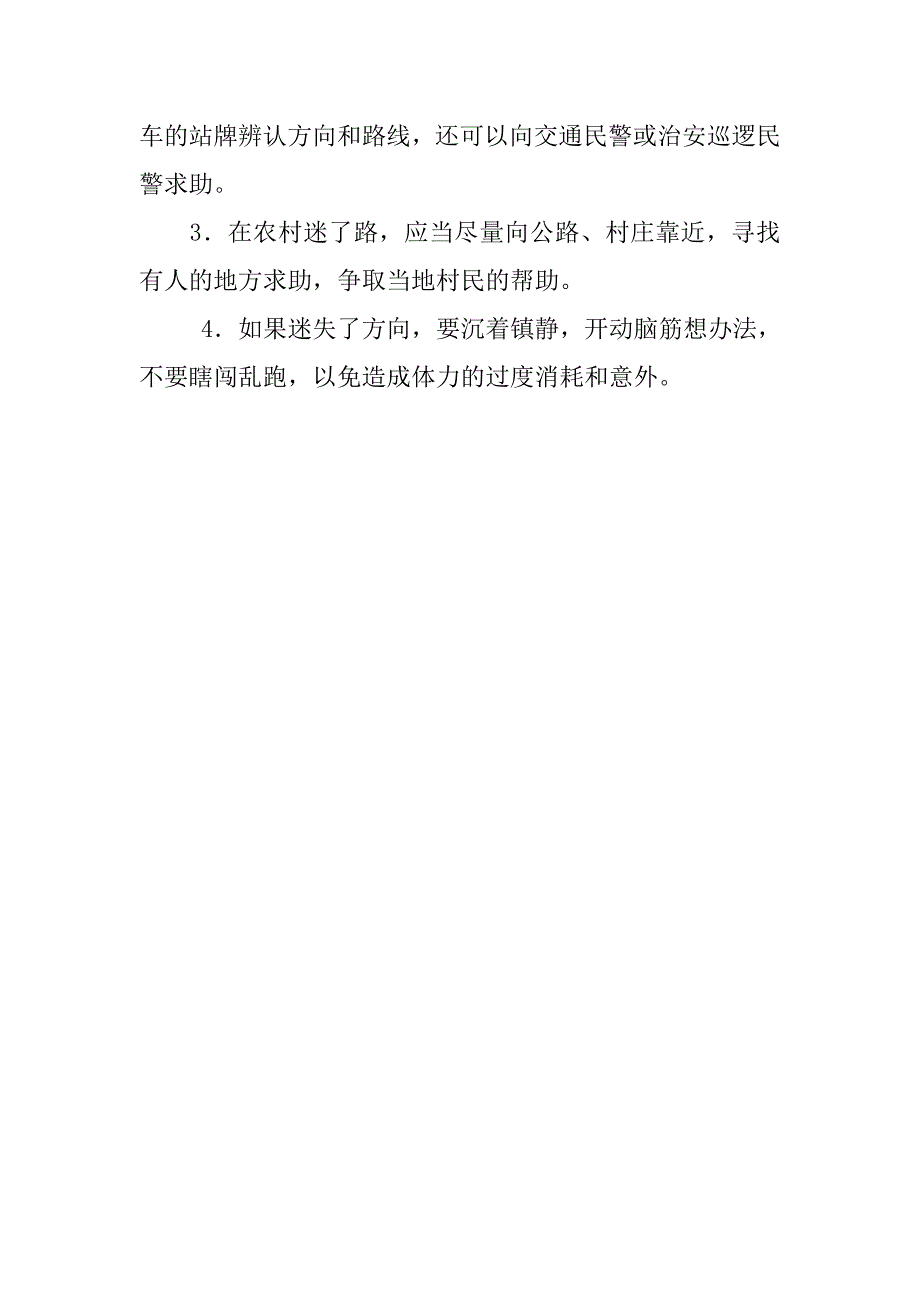 车的站牌辨认方向和路线，还可以向交通民警或治安巡逻民警求助。

3．在农村迷了路，应当尽量向公路、村庄靠近，寻找有人的地方求助，争取当地村民的帮助。

4．如果迷失了方向，要沉着镇静，开动脑筋想办法，不要瞎闯乱跑，以免造成体力的过度消耗和意外。